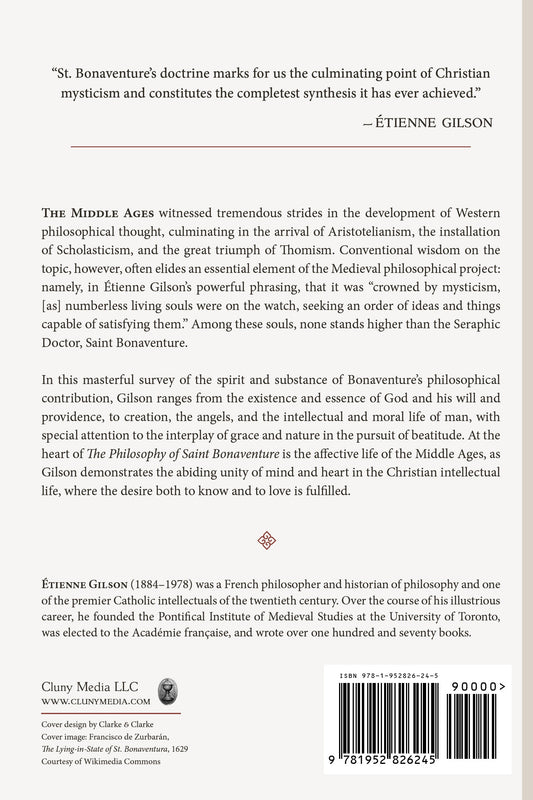 "St. Bonaventure's doctrine marks for us the culminating point of Christian mysticism and constitutes the completest synthesis it has ever achieved."

—ÉTIENNE GILSON

THE MIDDLE AGES witnessed tremendous strides in the development of Western philosophical thought, culminating in the arrival of Aristotelianism, the installation of Scholasticism, and the great triumph of Thomism. Conventional wisdom on the topic, however, often elides an essential element of the Medieval philosophical project: namely, in Étienne Gilson's powerful phrasing, that it was "crowned by mysticism, [as] numberless living souls were on the watch, seeking an order of ideas and things capable of satisfying them." Among these souls, none stands higher than the Seraphic Doctor, Saint Bonaventure.

In this masterful survey of the spirit and substance of Bonaventure's philosophical contribution, Gilson ranges from the existence and essence of God and his will and providence, to creation, the angels, and the intellectual and moral life of man, with special attention to the interplay of grace and nature in the pursuit of beatitude. At the heart of The Philosophy of Saint Bonaventure is the affective life of the Middle Ages, as Gilson demonstrates the abiding unity of mind and heart in the Christian intellectual life, where the desire both to know and to love is fulfilled.

ÉTIENNE GILSON (1884–1978) was a French philosopher and historian of philosophy and one of the premier Catholic intellectuals of the twentieth century. Over the course of his illustrious career, he founded the Pontifical Institute of Medieval Studies at the University of Toronto, was elected to the Académie française, and wrote over one hundred and seventy books.

Cluny Media LLC
WWW.CLUNYMEDIA.COM

Cover design by Clarke & Clarke
Cover image: Francisco de Zurbarán, The Lying-in-State of St. Bonaventura, 1629
Courtesy of Wikimedia Commons

ISBN 978-1-952826-24-5

90000>

9 781952 826245